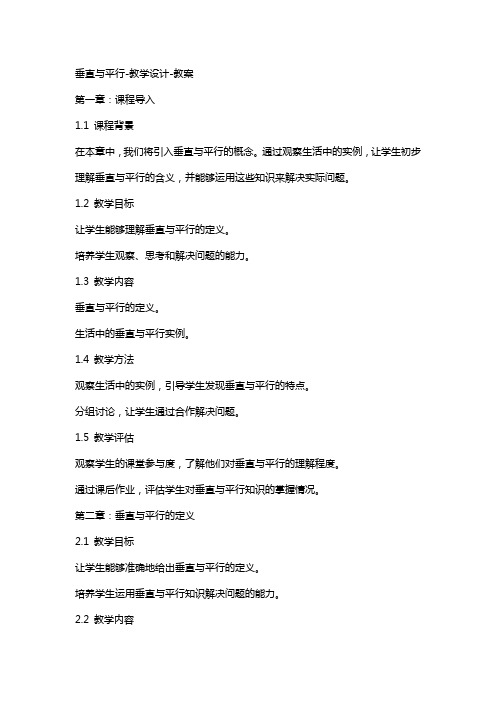 垂直与平行-教学设计-教案

第一章：课程导入

1.1 课程背景

在本章中，我们将引入垂直与平行的概念。通过观察生活中的实例，让学生初步理解垂直与平行的含义，并能够运用这些知识来解决实际问题。

1.2 教学目标

让学生能够理解垂直与平行的定义。

培养学生观察、思考和解决问题的能力。

1.3 教学内容

垂直与平行的定义。

生活中的垂直与平行实例。

1.4 教学方法

观察生活中的实例，引导学生发现垂直与平行的特点。

分组讨论，让学生通过合作解决问题。

1.5 教学评估

观察学生的课堂参与度，了解他们对垂直与平行的理解程度。

通过课后作业，评估学生对垂直与平行知识的掌握情况。

第二章：垂直与平行的定义

2.1 教学目标

让学生能够准确地给出垂直与平行的定义。

培养学生运用垂直与平行知识解决问题的能力。

2.2 教学内容